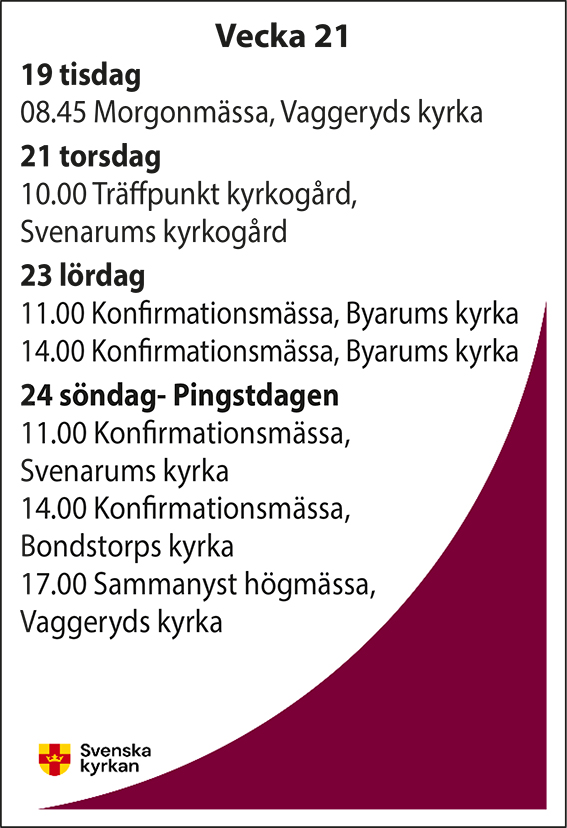 Vecka 21

19 tisdag
08.45 Morgonmässa, Vaggeryds kyrka

21 torsdag
10.00 Träffpunkt kyrkogård, Svenarums kyrkogård

23 lördag
11.00 Konfirmationsmässa, Byarums kyrka
14.00 Konfirmationsmässa, Byarums kyrka

24 söndag- Pingstdagen
11.00 Konfirmationsmässa, Svenarums kyrka
14.00 Konfirmationsmässa, Bondstorps kyrka
17.00 Sammanyst högmässa, Vaggeryds kyrka

Svenska kyrkan